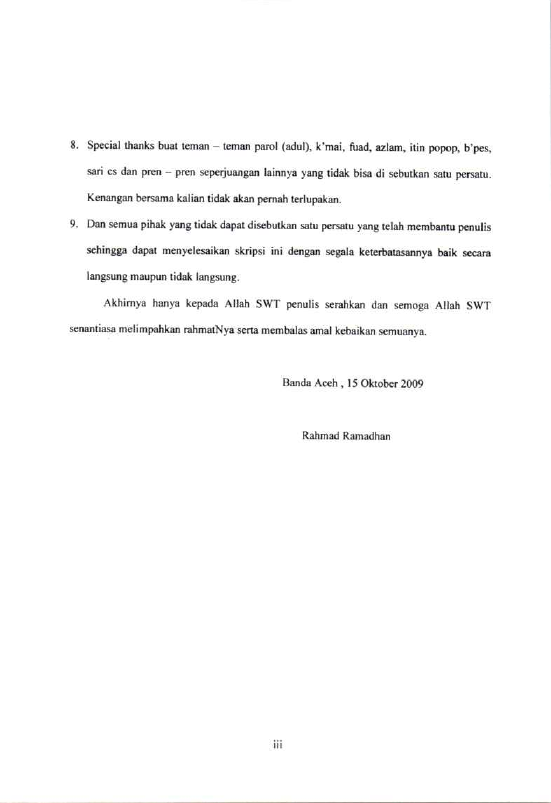 8. Special thanks buat teman – teman parol (adul), k'mai, fuad, azlam, itin popop, b'pes, sari cs dan pren – pren seperjuangan lainnya yang tidak bisa di sebutkan satu persatu. Kenangan bersama kalian tidak akan pernah terlupakan.

9. Dan semua pihak yang tidak dapat disebutkan satu persatu yang telah membantu penulis sehingga dapat menyelesaikan skripsi ini dengan segala keterbatasannya baik secara langsung maupun tidak langsung.

Akhirnya hanya kepada Allah SWT penulis serahkan dan semoga Allah SWT senantiasa melimpahkan rahmatNya serta membalas amal kebaikan semuanya.

Banda Aceh , 15 Oktober 2009

Rahmad Ramadhan

iii